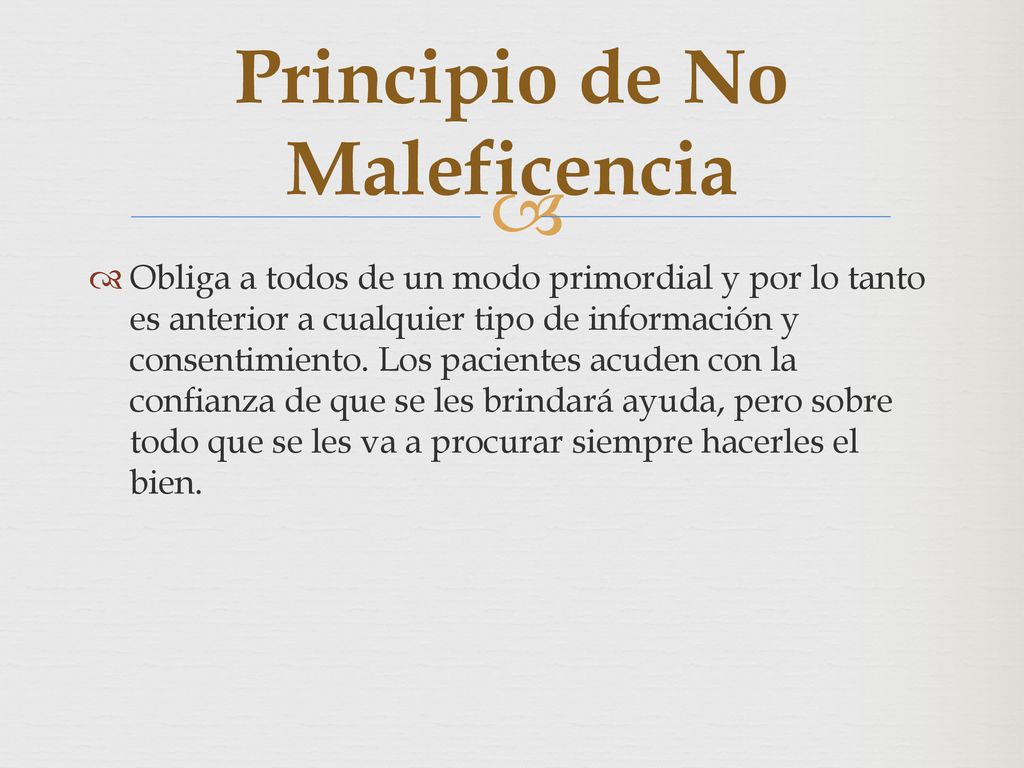 Principio de No Maleficencia

Obliga a todos de un modo primordial y por lo tanto es anterior a cualquier tipo de información y consentimiento. Los pacientes acuden con la confianza de que se les brindará ayuda, pero sobre todo que se les va a procurar siempre hacerles el bien.